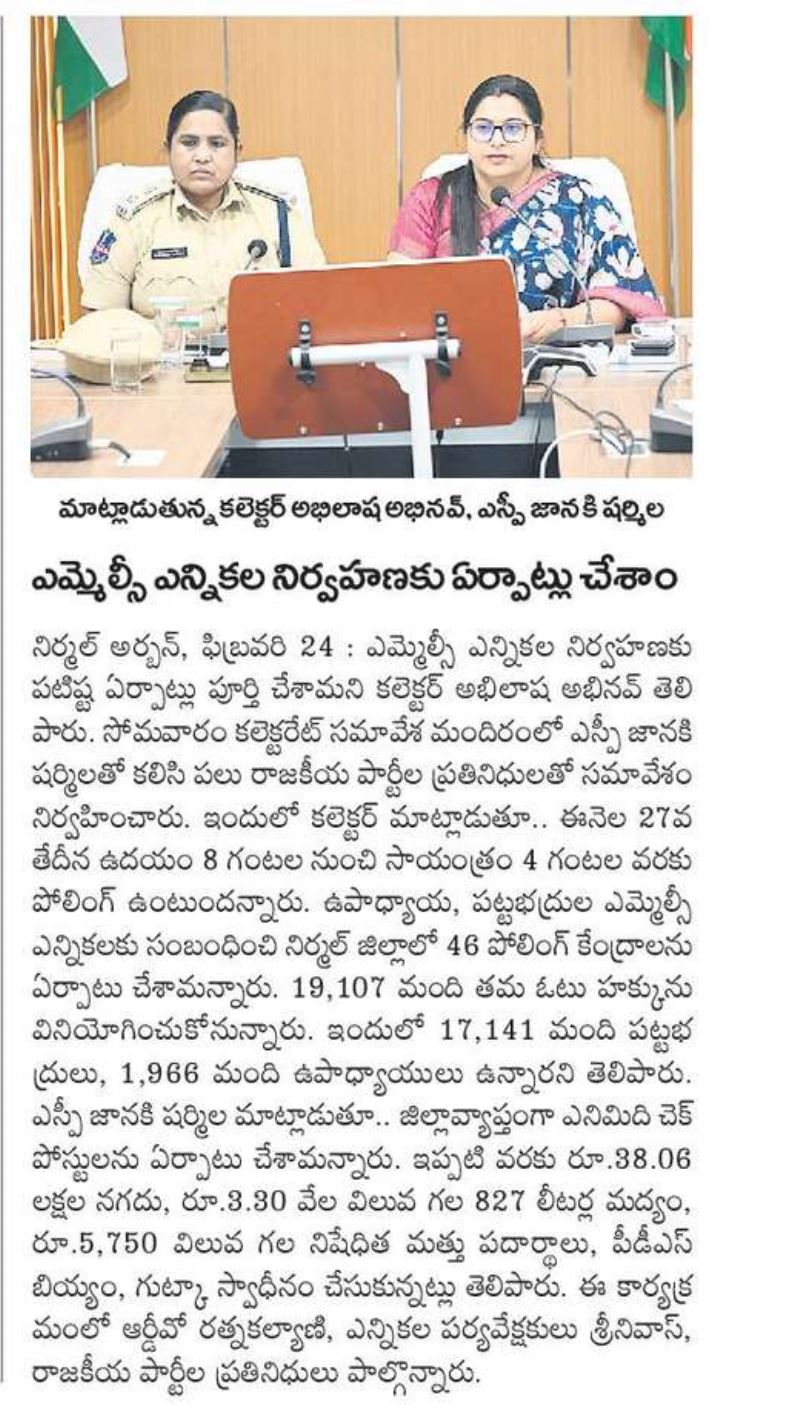 మాట్లాడుతున్న కలెక్టర్ అభిలాష అభినవ్, ఎస్పీ జానకి షర్మిల

ఎమ్మెల్సీ ఎన్నికల నిర్వహణకు ఏర్పాట్లు చేశాం

నిర్మల్ అర్బన్, ఫిబ్రవరి 24 : ఎమ్మెల్సీ ఎన్నికల నిర్వహణకు పటిష్ట ఏర్పాట్లు పూర్తి చేశామని కలెక్టర్ అభిలాష అభినవ్ తెలిపారు. సోమవారం కలెక్టరేట్ సమావేశ మందిరంలో ఎస్పీ జానకి షర్మిలతో కలిసి పలు రాజకీయ పార్టీల ప్రతినిధులతో సమావేశం నిర్వహించారు. ఇందులో కలెక్టర్ మాట్లాడుతూ.. ఈనెల 27వ తేదీన ఉదయం 8 గంటల నుంచి సాయంత్రం 4 గంటల వరకు పోలింగ్ ఉంటుందన్నారు. ఉపాధ్యాయ, పట్టభద్రుల ఎమ్మెల్సీ ఎన్నికలకు సంబంధించి నిర్మల్ జిల్లాలో 46 పోలింగ్ కేంద్రాలను ఏర్పాటు చేశామన్నారు. 19,107 మంది తమ ఓటు హక్కును వినియోగించుకోనున్నారు. ఇందులో 17,141 మంది పట్టభద్రులు, 1,966 మంది ఉపాధ్యాయులు ఉన్నారని తెలిపారు. ఎస్పీ జానకి షర్మిల మాట్లాడుతూ.. జిల్లావ్యాప్తంగా ఎనిమిది చెక్ పోస్టులను ఏర్పాటు చేశామన్నారు. ఇప్పటి వరకు రూ.38.06 లక్షల నగదు, రూ.3.30 వేల విలువ గల 827 లీటర్ల మద్యం, రూ.5,750 విలువ గల నిషేధిత మత్తు పదార్థాలు, పీడీఎస్ బియ్యం, గుట్కా స్వాధీనం చేసుకున్నట్లు తెలిపారు. ఈ కార్యక్రమంలో ఆర్డీవో రత్నకల్యాణి, ఎన్నికల పర్యవేక్షకులు శ్రీనివాస్, రాజకీయ పార్టీల ప్రతినిధులు పాల్గొన్నారు.